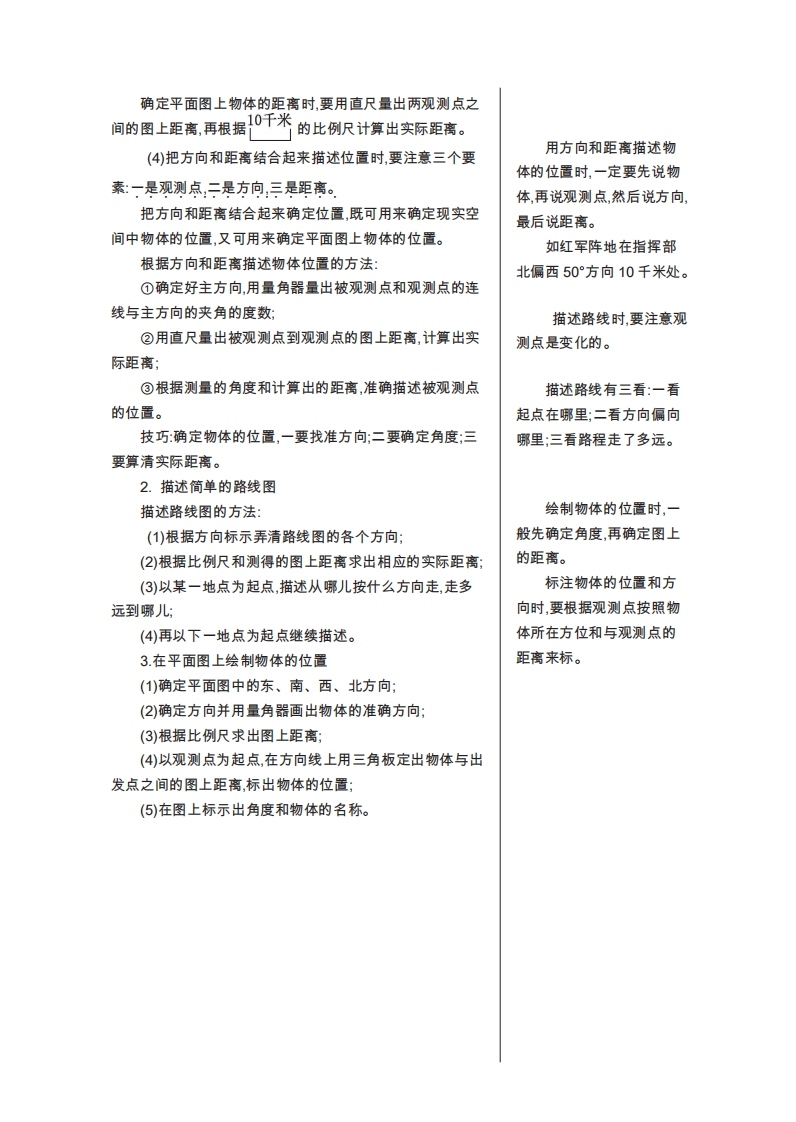 确定平面图上物体的距离时,要用直尺量出两观测点之间的图上距离,再根据 10千米 的比例尺计算出实际距离。

(4)把方向和距离结合起来描述位置时,要注意三个要素:一是观测点,二是方向,三是距离。

把方向和距离结合起来确定位置,既可用来确定现实空间中物体的位置,又可用来确定平面图上物体的位置。

根据方向和距离描述物体位置的方法:

①确定好主方向,用量角器量出被观测点和观测点的连线与主方向的夹角的度数;

②用直尺量出被观测点到观测点的图上距离,计算出实际距离;

③根据测量的角度和计算出的距离,准确描述被观测点的位置。

技巧:确定物体的位置,一要找准方向;二要确定角度;三要算清实际距离。

2. 描述简单的路线图

描述路线图的方法:

(1)根据方向标示弄清路线图的各个方向;

(2)根据比例尺和测得的图上距离求出相应的实际距离;

(3)以某一地点为起点,描述从哪儿按什么方向走,走多远到哪儿;

(4)再以下一地点为起点继续描述。

3.在平面图上绘制物体的位置

(1)确定平面图中的东、南、西、北方向;

(2)确定方向并用量角器画出物体的准确方向;

(3)根据比例尺求出图上距离;

(4)以观测点为起点,在方向线上用三角板定出物体与出发点之间的图上距离,标出物体的位置;

(5)在图上标示出角度和物体的名称。

用方向和距离描述物体的位置时,一定要先说物体,再说观测点,然后说方向,最后说距离。

如红军阵地在指挥部北偏西 50°方向 10 千米处。

描述路线时,要注意观测点是变化的。

描述路线有三看:一看起点在哪里;二看方向偏向哪里;三看路程走了多远。

绘制物体的位置时,一般先确定角度,再确定图上的距离。

标注物体的位置和方向时,要根据观测点按照物体所在方位和与观测点的距离来标。